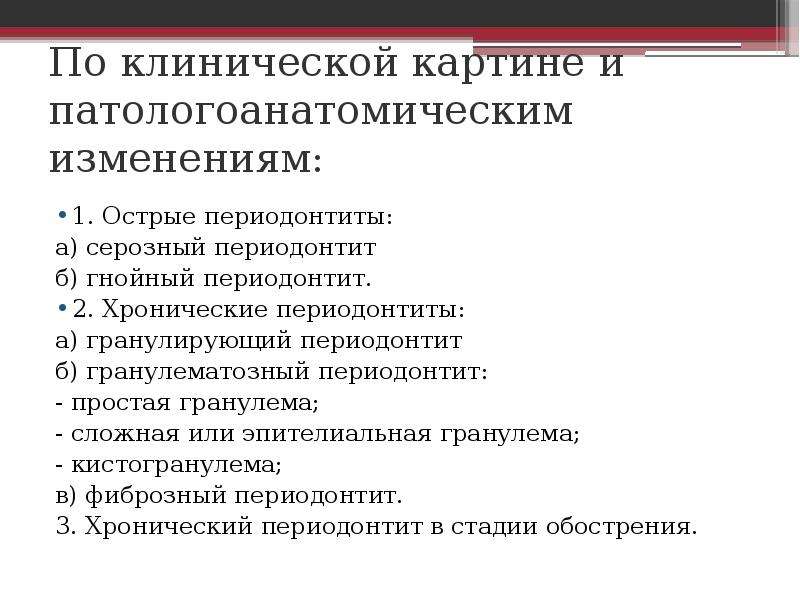 По клинической картине и патологоанатомическим изменениям:

• 1. Острые периодонтиты:
а) серозный периодонтит
б) гнойный периодонтит.
• 2. Хронические периодонтиты:
а) гранулирующий периодонтит
б) гранулематозный периодонтит:
- простая гранулема;
- сложная или эпителиальная гранулема;
- кистогранулема;
в) фиброзный периодонтит.
3. Хронический периодонтит в стадии обострения.